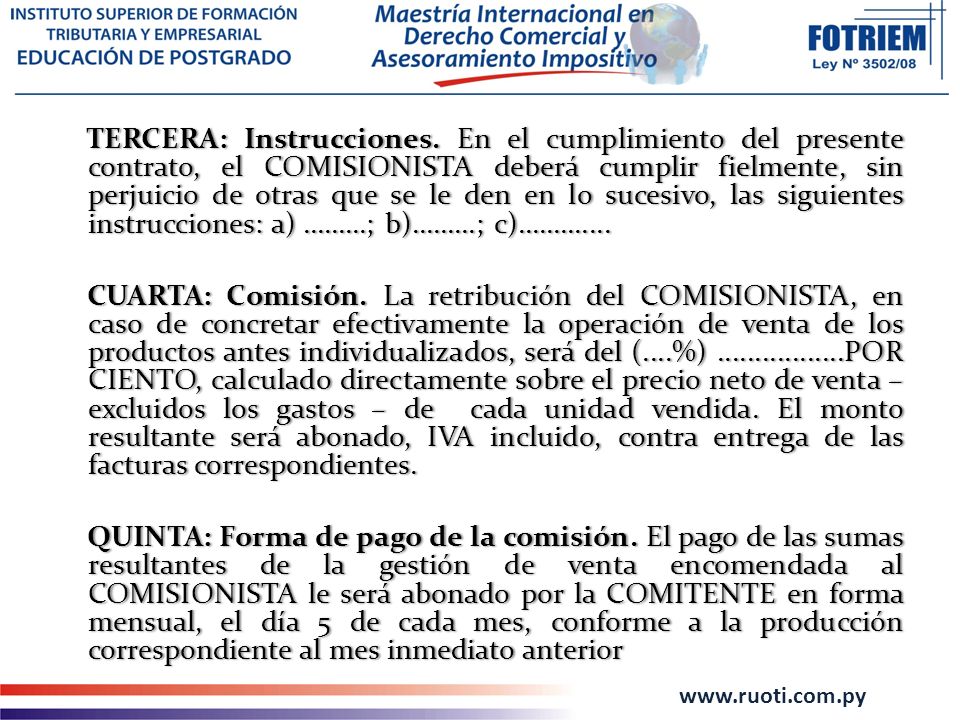 INSTITUTO SUPERIOR DE FORMACIÓN TRIBUTARIA Y EMPRESARIAL
EDUCACIÓN DE POSTGRADO

Maestría Internacional en Derecho Comercial y Asesoramiento Impositivo

FOTRIEM
Ley Nº 3502/08

TERCERA: Instrucciones. En el cumplimiento del presente contrato, el COMISIONISTA deberá cumplir fielmente, sin perjuicio de otras que se le den en lo sucesivo, las siguientes instrucciones: a) ………; b)………; c)………….

CUARTA: Comisión. La retribución del COMISIONISTA, en caso de concretar efectivamente la operación de venta de los productos antes individualizados, será del (….%) ……………..POR CIENTO, calculado directamente sobre el precio neto de venta – excluidos los gastos – de cada unidad vendida. El monto resultante será abonado, IVA incluido, contra entrega de las facturas correspondientes.

QUINTA: Forma de pago de la comisión. El pago de las sumas resultantes de la gestión de venta encomendada al COMISIONISTA le será abonado por la COMITENTE en forma mensual, el día 5 de cada mes, conforme a la producción correspondiente al mes inmediato anterior

www.ruoti.com.py